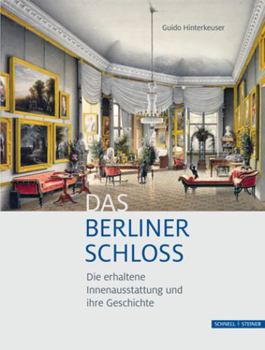 Guido Hinterkeuser

DAS
BERLINER
SCHLOSS

Die erhaltene Innenausstattung und ihre Geschichte

SCHNELL | STEINER